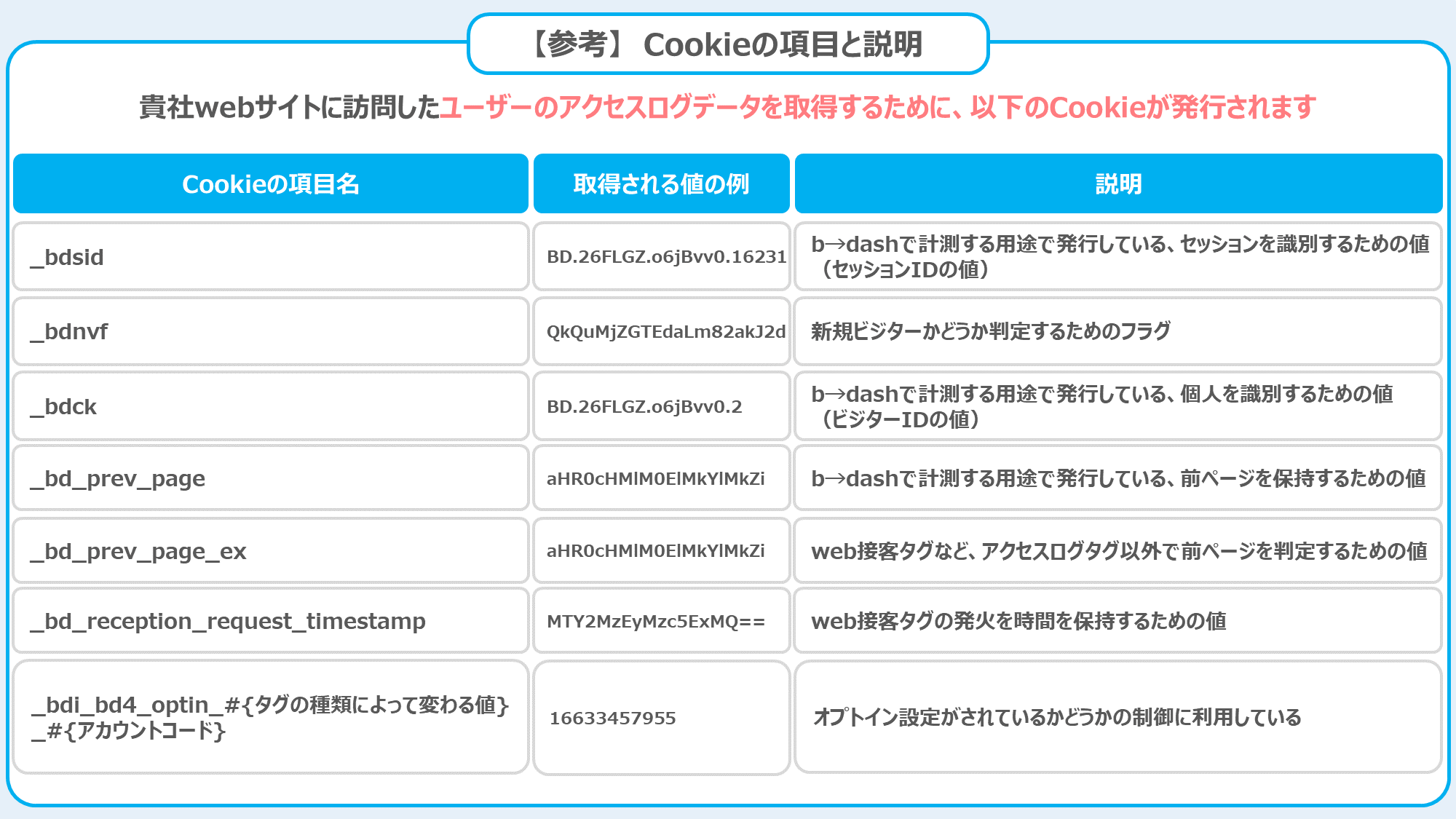 【参考】 Cookieの項目と説明

貴社webサイトに訪問したユーザーのアクセスログデータを取得するために、以下のCookieが発行されます

| Cookieの項目名 | 取得される値の例 | 説明 |
|---|---|---|
| _bdsid | BD.26FLGZ.o6jBvv0.16231 | b→dashで計測する用途で発行している、セッションを識別するための値（セッションIDの値） |
| _bdnvf | QkQuMjZGTEdaLm82akJ2d | 新規ビジターかどうか判定するためのフラグ |
| _bdck | BD.26FLGZ.o6jBvv0.2 | b→dashで計測する用途で発行している、個人を識別するための値（ビジターIDの値） |
| _bd_prev_page | aHR0cHMlM0ElMkYlMkZi | b→dashで計測する用途で発行している、前ページを保持するための値 |
| _bd_prev_page_ex | aHR0cHMlM0ElMkYlMkZi | web接客タグなど、アクセスログタグ以外で前ページを判定するための値 |
| _bd_reception_request_timestamp | MTY2MzEyMzc5ExMQ== | web接客タグの発火を時間を保持するための値 |
| _bdi_bd4_optin_#{タグの種類によって変わる値}_#{アカウントコード} | 16633457955 | オプトイン設定がされているかどうかの制御に利用している |